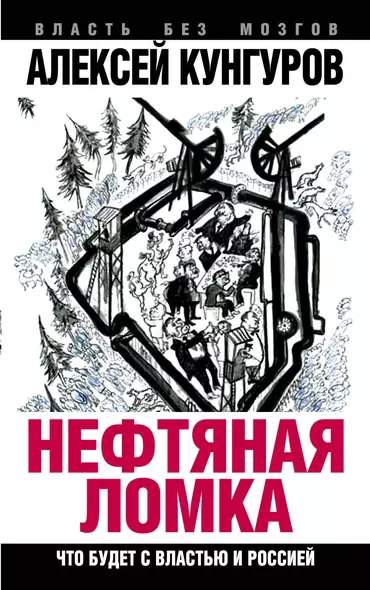 ВЛАСТЬ БЕЗ МОЗГОВ

АЛЕКСЕЙ КУНГУРОВ

НЕФТЯНАЯ ЛОМКА

ЧТО БУДЕТ С ВЛАСТЬЮ И РОССИЕЙ